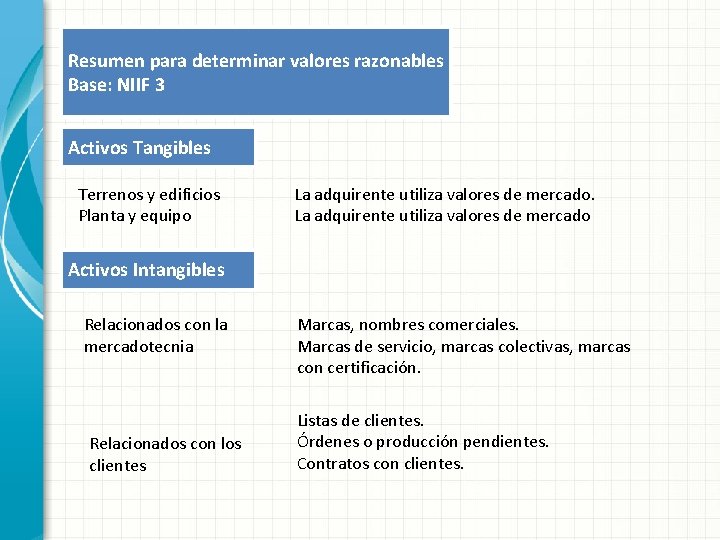 Resumen para determinar valores razonables
Base: NIIF 3

Activos Tangibles

Terrenos y edificios
Planta y equipo

La adquirente utiliza valores de mercado.
La adquirente utiliza valores de mercado

Activos Intangibles

Relacionados con la mercadotecnia

Marcas, nombres comerciales.
Marcas de servicio, marcas colectivas, marcas con certificación.

Relacionados con los clientes

Listas de clientes.
Órdenes o producción pendientes.
Contratos con clientes.